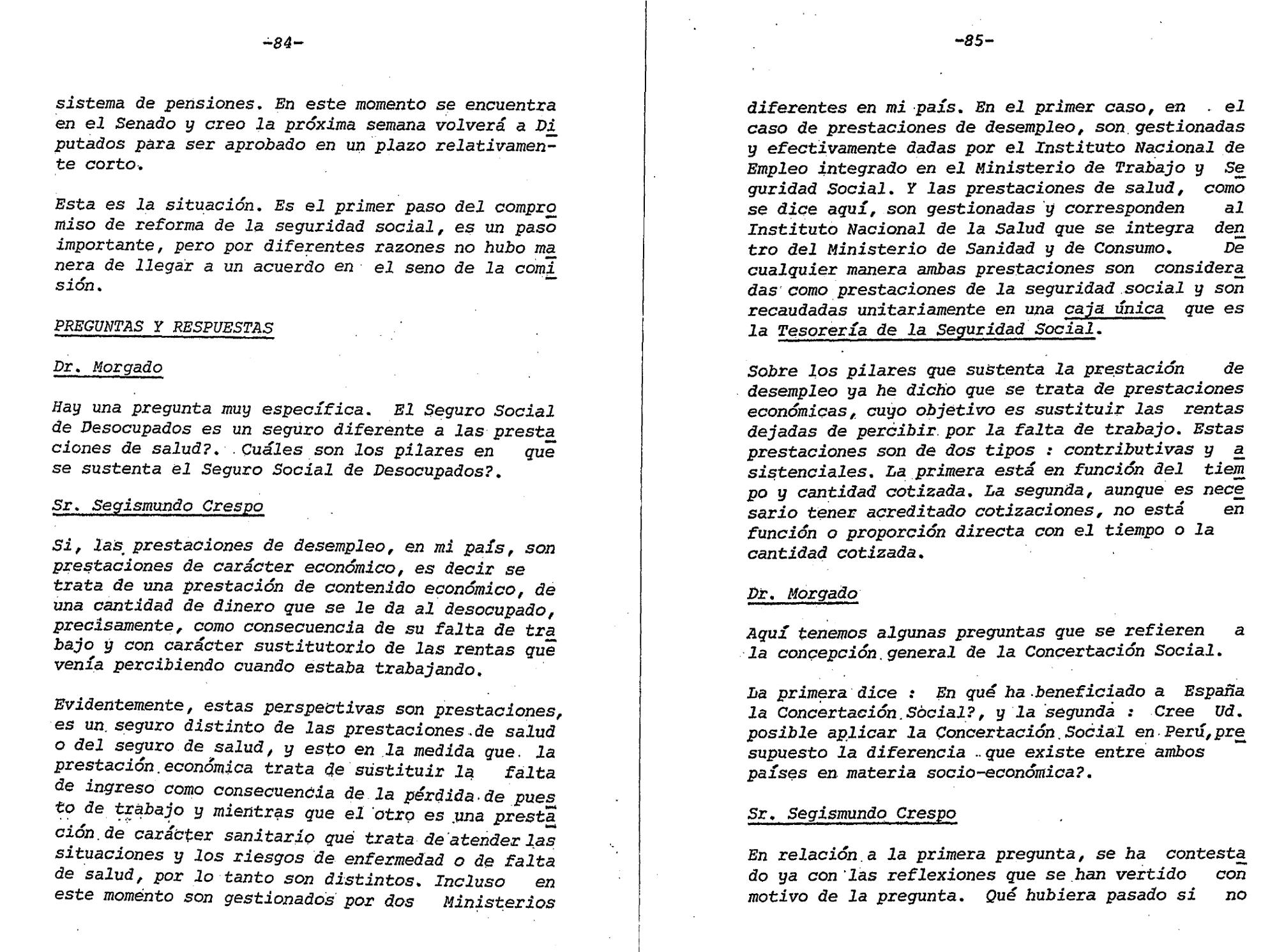 -84-

sistema de pensiones. En este momento se encuentra en el Senado y creo la próxima semana volverá a Diputados para ser aprobado en un plazo relativamente corto.

Esta es la situación. Es el primer paso del compromiso de reforma de la seguridad social, es un paso importante, pero por diferentes razones no hubo manera de llegar a un acuerdo en el seno de la comisión.

PREGUNTAS Y RESPUESTAS

Dr. Morgado

Hay una pregunta muy específica. El Seguro Social de Desocupados es un seguro diferente a las prestaciones de salud?. Cuáles son los pilares en que se sustenta el Seguro Social de Desocupados?.

Sr. Segismundo Crespo

Si, las prestaciones de desempleo, en mi país, son prestaciones de carácter económico, es decir se trata de una prestación de contenido económico, de una cantidad de dinero que se le da al desocupado, precisamente, como consecuencia de su falta de trabajo y con carácter sustitutorio de las rentas que venía percibiendo cuando estaba trabajando.

Evidentemente, estas perspectivas son prestaciones, es un seguro distinto de las prestaciones de salud o del seguro de salud, y esto en la medida que la prestación económica trata de sustituir la falta de ingreso como consecuencia de la pérdida de puesto de trabajo y mientras que el otro es una prestación de carácter sanitario que trata de atender las situaciones y los riesgos de enfermedad o de falta de salud, por lo tanto son distintos. Incluso en este momento son gestionados por dos Ministerios

-85-

diferentes en mi país. En el primer caso, en el caso de prestaciones de desempleo, son gestionadas y efectivamente dadas por el Instituto Nacional de Empleo integrado en el Ministerio de Trabajo y Seguridad Social. Y las prestaciones de salud, como se dice aquí, son gestionadas y corresponden al Instituto Nacional de la Salud que se integra dentro del Ministerio de Sanidad y de Consumo. De cualquier manera ambas prestaciones son consideradas como prestaciones de la seguridad social y son recaudadas unitariamente en una caja única que es la Tesorería de la Seguridad Social.

Sobre los pilares que sustenta la prestación de desempleo ya he dicho que se trata de prestaciones económicas, cuyo objetivo es sustituir las rentas dejadas de percibir por la falta de trabajo. Estas prestaciones son de dos tipos : contributivas y asistenciales. La primera está en función del tiempo y cantidad cotizada. La segunda, aunque es necesario tener acreditado cotizaciones, no está en función o proporción directa con el tiempo o la cantidad cotizada.

Dr. Morgado

Aquí tenemos algunas preguntas que se refieren a la concepción general de la Concertación Social.

La primera dice : En qué ha beneficiado a España la Concertación Social?, y la segunda : Cree Ud. posible aplicar la Concertación Social en Perú, presupuesto la diferencia que existe entre ambos países en materia socio-económica?.

Sr. Segismundo Crespo

En relación a la primera pregunta, se ha contestado ya con las reflexiones que se han vertido con motivo de la pregunta. Qué hubiera pasado si no